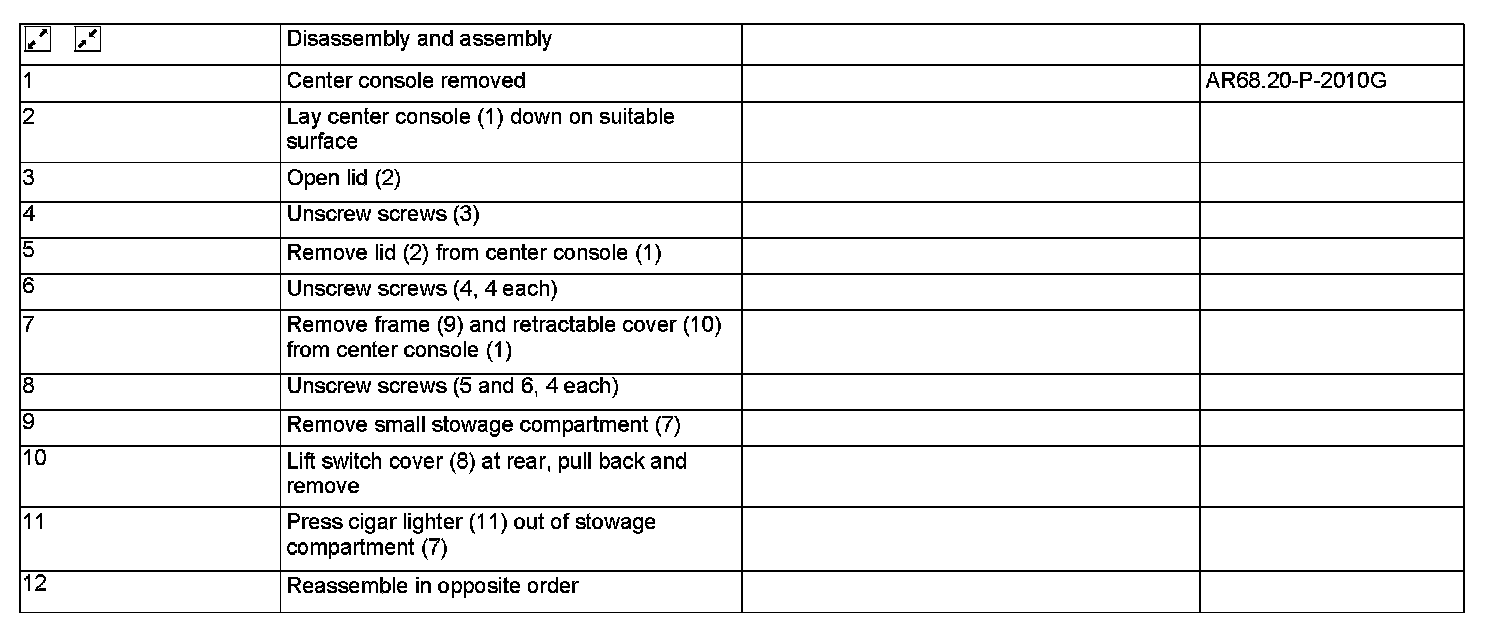 | | Disassembly and assembly | | |
|---|---|---|---|
| 1 | Center console removed | | AR68.20-P-2010G |
| 2 | Lay center console (1) down on suitable surface | | |
| 3 | Open lid (2) | | |
| 4 | Unscrew screws (3) | | |
| 5 | Remove lid (2) from center console (1) | | |
| 6 | Unscrew screws (4, 4 each) | | |
| 7 | Remove frame (9) and retractable cover (10) from center console (1) | | |
| 8 | Unscrew screws (5 and 6, 4 each) | | |
| 9 | Remove small stowage compartment (7) | | |
| 10 | Lift switch cover (8) at rear, pull back and remove | | |
| 11 | Press cigar lighter (11) out of stowage compartment (7) | | |
| 12 | Reassemble in opposite order | | |